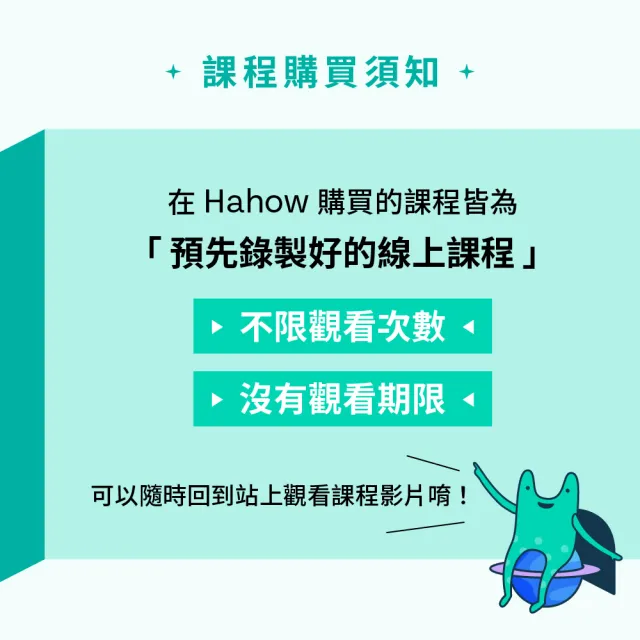 課程購買須知

在 Hahow 購買的課程皆為
「預先錄製好的線上課程」

不限觀看次數

沒有觀看期限

可以隨時回到站上觀看課程影片唷！